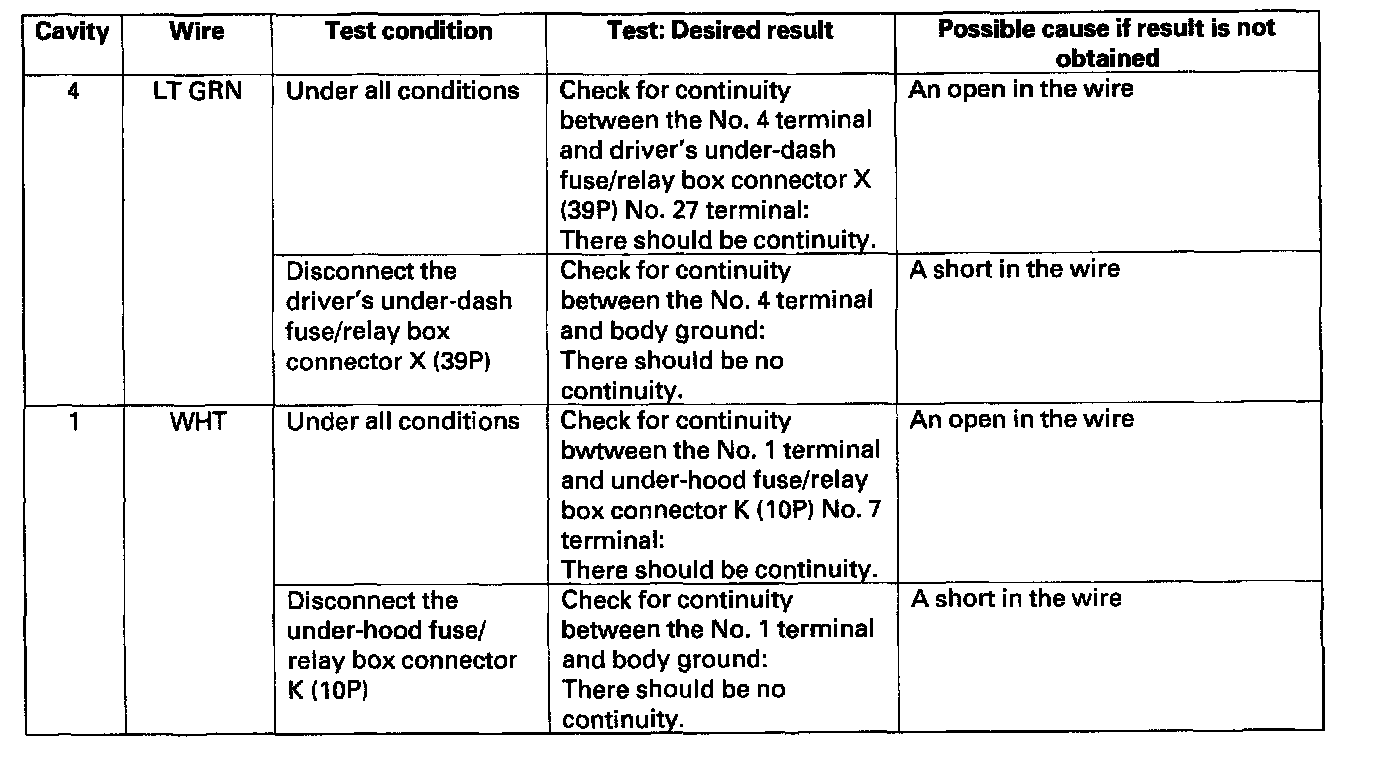 | Cavity | Wire | Test condition | Test: Desired result | Possible cause if result is not obtained |
|---|---|---|---|---|
| 4 | LT GRN | Under all conditions | Check for continuity between the No. 4 terminal and driver's under-dash fuse/relay box connector X (39P) No. 27 terminal: There should be continuity. | An open in the wire |
| | | Disconnect the driver's under-dash fuse/relay box connector X (39P) | Check for continuity between the No. 4 terminal and body ground: There should be no continuity. | A short in the wire |
| 1 | WHT | Under all conditions | Check for continuity bwtween the No. 1 terminal and under-hood fuse/relay box connector K (10P) No. 7 terminal: There should be continuity. | An open in the wire |
| | | Disconnect the under-hood fuse/ relay box connector K (10P) | Check for continuity between the No. 1 terminal and body ground: There should be no continuity. | A short in the wire |